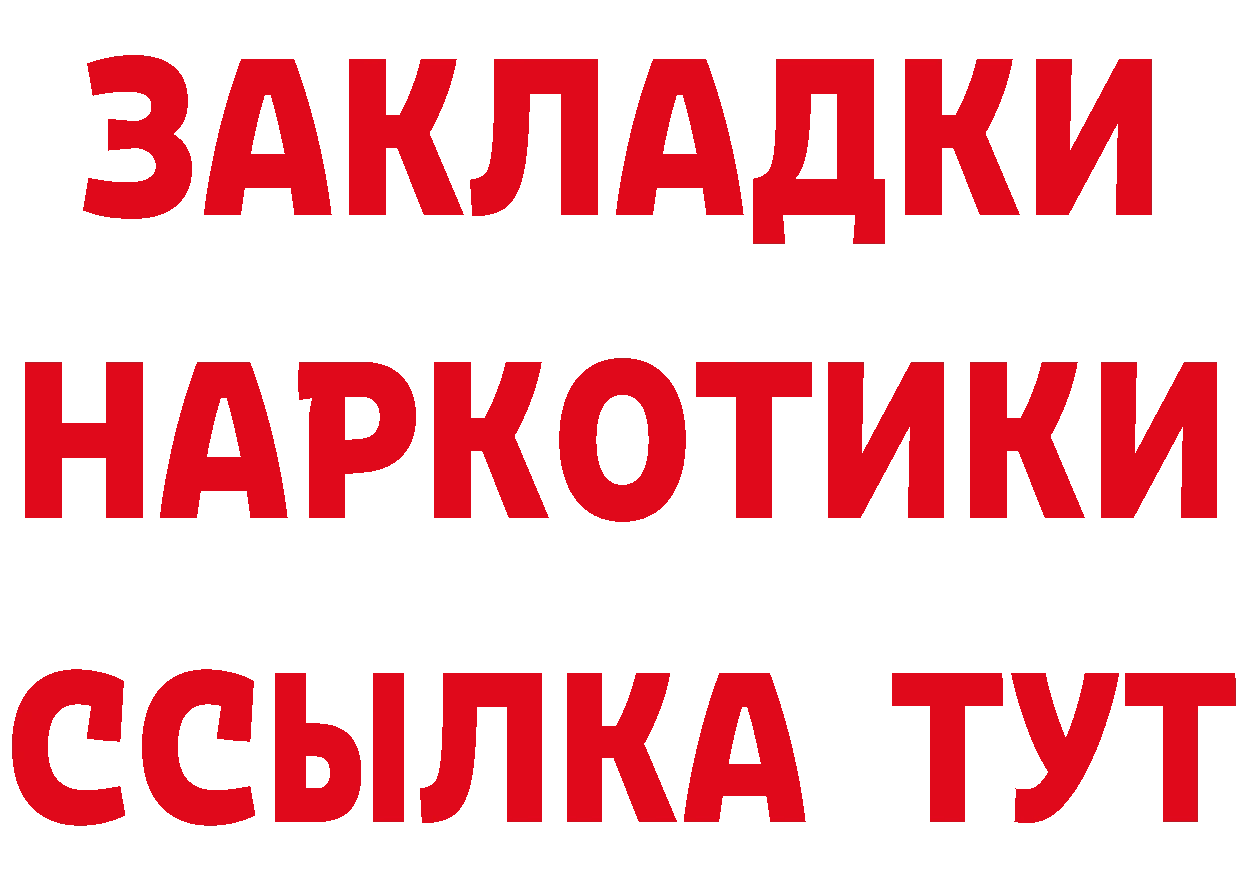 ЗАКЛАДКИ
НАРКОТИКИ
ССЫЛКА ТУТ